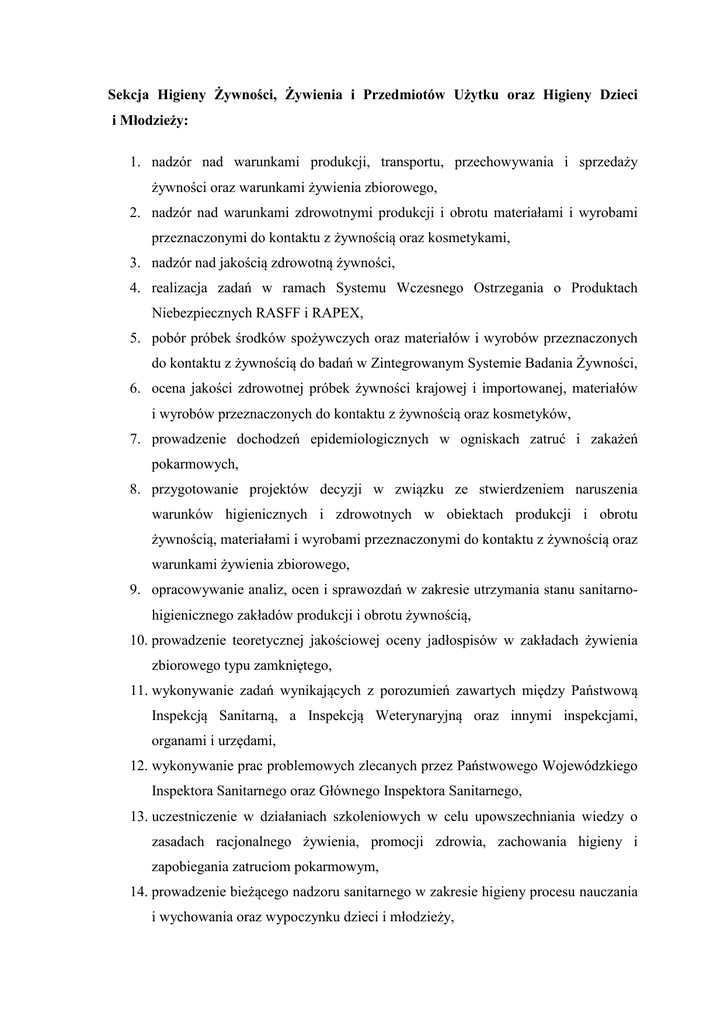 Sekcja Higieny Żywności, Żywienia i Przedmiotów Użytku oraz Higieny Dzieci i Młodzieży:

1. nadzór nad warunkami produkcji, transportu, przechowywania i sprzedaży żywności oraz warunkami żywienia zbiorowego,
2. nadzór nad warunkami zdrowotnymi produkcji i obrotu materiałami i wyrobami przeznaczonymi do kontaktu z żywnością oraz kosmetykami,
3. nadzór nad jakością zdrowotną żywności,
4. realizacja zadań w ramach Systemu Wczesnego Ostrzegania o Produktach Niebezpiecznych RASFF i RAPEX,
5. pobór próbek środków spożywczych oraz materiałów i wyrobów przeznaczonych do kontaktu z żywnością do badań w Zintegrowanym Systemie Badania Żywności,
6. ocena jakości zdrowotnej próbek żywności krajowej i importowanej, materiałów i wyrobów przeznaczonych do kontaktu z żywnością oraz kosmetyków,
7. prowadzenie dochodzeń epidemiologicznych w ogniskach zatruć i zakażeń pokarmowych,
8. przygotowanie projektów decyzji w związku ze stwierdzeniem naruszenia warunków higienicznych i zdrowotnych w obiektach produkcji i obrotu żywnością, materiałami i wyrobami przeznaczonymi do kontaktu z żywnością oraz warunkami żywienia zbiorowego,
9. opracowywanie analiz, ocen i sprawozdań w zakresie utrzymania stanu sanitarno-higienicznego zakładów produkcji i obrotu żywnością,
10. prowadzenie teoretycznej jakościowej oceny jadłospisów w zakładach żywienia zbiorowego typu zamkniętego,
11. wykonywanie zadań wynikających z porozumień zawartych między Państwową Inspekcją Sanitarną, a Inspekcją Weterynaryjną oraz innymi inspekcjami, organami i urzędami,
12. wykonywanie prac problemowych zlecanych przez Państwowego Wojewódzkiego Inspektora Sanitarnego oraz Głównego Inspektora Sanitarnego,
13. uczestniczenie w działaniach szkoleniowych w celu upowszechniania wiedzy o zasadach racjonalnego żywienia, promocji zdrowia, zachowania higieny i zapobiegania zatruciom pokarmowym,
14. prowadzenie bieżącego nadzoru sanitarnego w zakresie higieny procesu nauczania i wychowania oraz wypoczynku dzieci i młodzieży,